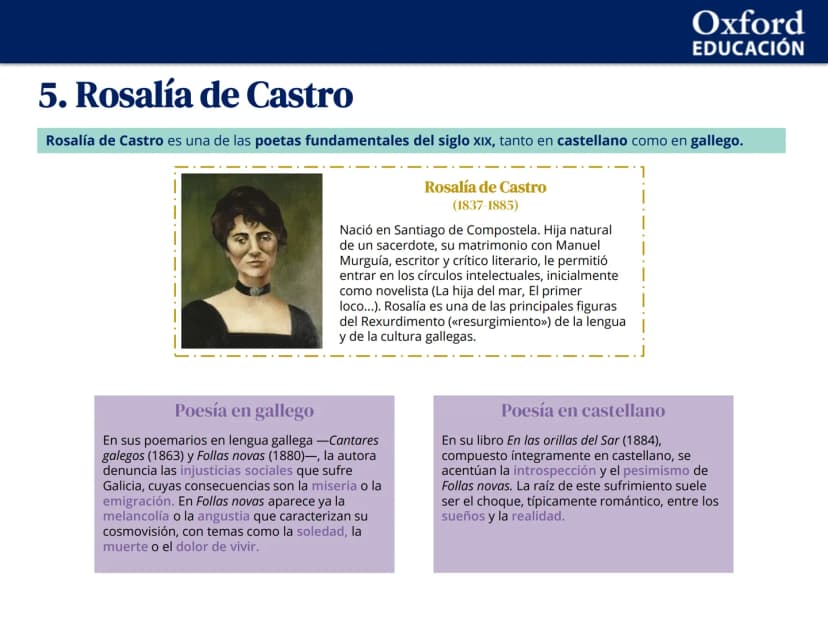 Oxford
EDUCACIÓN

5. Rosalía de Castro

Rosalía de Castro es una de las poetas fundamentales del siglo XIX, tanto en castellano como en gallego.

Rosalía de Castro
(1837-1885)

Nació en Santiago de Compostela. Hija natural de un sacerdote, su matrimonio con Manuel Murguía, escritor y crítico literario, le permitió entrar en los círculos intelectuales, inicialmente como novelista (La hija del mar, El primer loco...). Rosalía es una de las principales figuras del Rexurdimento («resurgimiento») de la lengua y de la cultura gallegas.

Poesía en gallego

En sus poemarios en lengua gallega —Cantares galegos (1863) y Follas novas (1880)—, la autora denuncia las injusticias sociales que sufre Galicia, cuyas consecuencias son la miseria o la emigración. En Follas novas aparece ya la melancolía o la angustia que caracterizan su cosmovisión, con temas como la soledad, la muerte o el dolor de vivir.

Poesía en castellano

En su libro En las orillas del Sar (1884), compuesto íntegramente en castellano, se acentúan la introspección y el pesimismo de Follas novas. La raíz de este sufrimiento suele ser el choque, típicamente romántico, entre los sueños y la realidad.